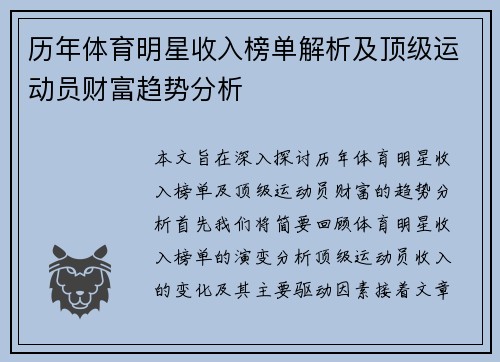 历年体育明星收入榜单解析及顶级运动员财富趋势分析

本文旨在深入探讨历年体育明星收入榜单及顶级运动员财富的趋势分析首先我们将简要回顾体育明星收入榜单的演变分析顶级运动员收入的变化及其主要驱动因素接着文章